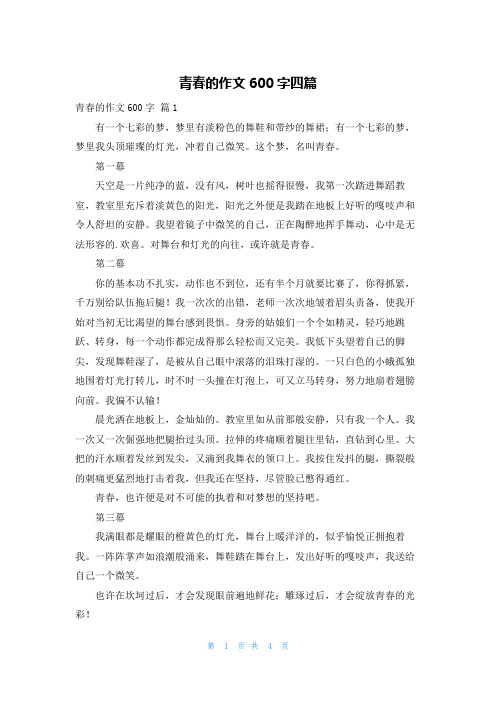 青春的作文 600 字四篇

青春的作文 600 字 篇 1

有一个七彩的梦，梦里有淡粉色的舞鞋和带纱的舞裙；有一个七彩的梦，梦里我头顶璀璨的灯光，冲着自己微笑。这个梦，名叫青春。

第一幕

天空是一片纯净的蓝，没有风，树叶也摇得很慢，我第一次踏进舞蹈教室，教室里充斥着淡黄色的阳光，阳光之外便是我踏在地板上好听的嘎吱声和令人舒坦的安静。我望着镜子中微笑的自己，正在陶醉地挥手舞动，心中是无法形容的.欢喜。对舞台和灯光的向往，或许就是青春。

第二幕

你的基本功不扎实，动作也不到位，还有半个月就要比赛了，你得抓紧，千万别给队伍拖后腿！我一次次的出错，老师一次次地皱着眉头责备，使我开始对当初无比渴望的舞台感到畏惧。身旁的姑娘们一个个如精灵，轻巧地跳跃、转身，每一个动作都完成得那么轻松而又完美。我低下头望着自己的脚尖，发现舞鞋湿了，是被从自己眼中滚落的泪珠打湿的。一只白色的小蛾孤独地围着灯光打转儿，时不时一头撞在灯泡上，可又立马转身，努力地扇着翅膀向前。我偏不认输！

晨光洒在地板上，金灿灿的。教室里如从前那般安静，只有我一个人。我一次又一次倔强地把腿抬过头顶。拉伸的疼痛顺着腿往里钻，直钻到心里。大把的汗水顺着发丝到发尖，又滴到我舞衣的领口上。我按住发抖的腿，撕裂般的刺痛更猛烈地打击着我，但我还在坚持，尽管脸已憋得通红。

青春，也许便是对不可能的执着和对梦想的坚持吧。

第三幕

我满眼都是耀眼的橙黄色的灯光，舞台上暖洋洋的，似乎愉悦正拥抱着我。一阵阵掌声如浪潮般涌来，舞鞋踏在舞台上，发出好听的嘎吱声，我送给自己一个微笑。

也许在坎坷过后，才会发现眼前遍地鲜花；雕琢过后，才会绽放青春的光彩！

第 1 页 共 4 页